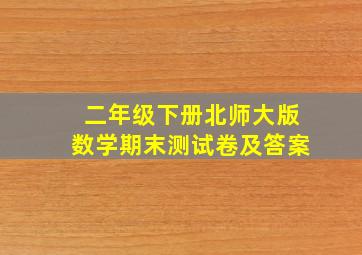 二年级下册北师大版
数学期末测试卷及答案